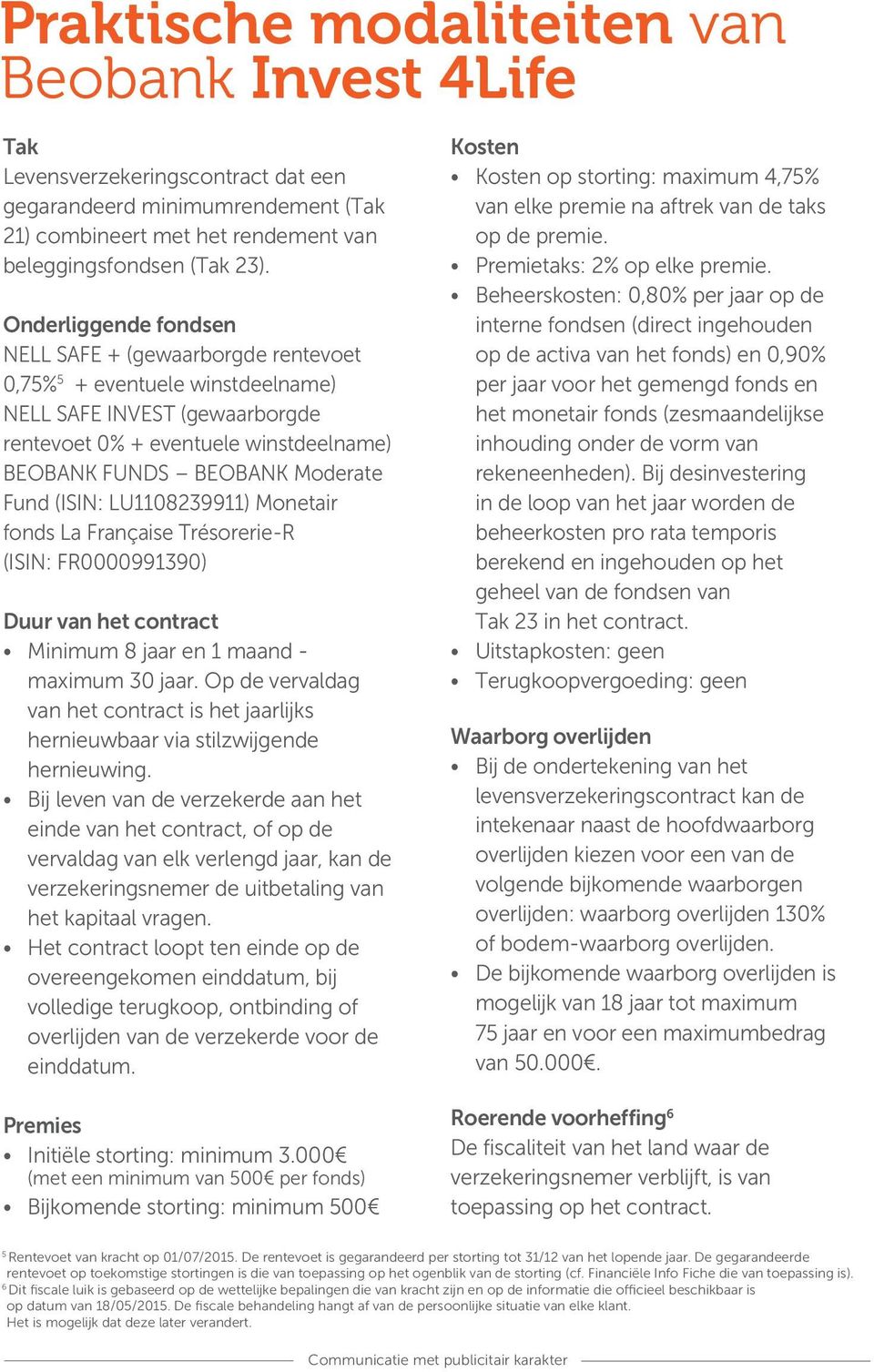 Praktische modaliteiten van Beobank Invest 4Life

Tak
Levensverzekeringscontract dat een gegarandeerd minimumrendement (Tak 21) combineert met het rendement van beleggingsfondsen (Tak 23).

Onderliggende fondsen
NELL SAFE + (gewaarborgde rentevoet 0,75%$^5$ + eventuele winstdeelname)
NELL SAFE INVEST (gewaarborgde rentevoet 0% + eventuele winstdeelname)
BEOBANK FUNDS – BEOBANK Moderate Fund (ISIN: LU1108239911) Monetair fonds La Française Trésorerie-R (ISIN: FR0000991390)

Duur van het contract
• Minimum 8 jaar en 1 maand - maximum 30 jaar. Op de vervaldag van het contract is het jaarlijks hernieuwbaar via stilzwijgende hernieuwing.
• Bij leven van de verzekerde aan het einde van het contract, of op de vervaldag van elk verlengd jaar, kan de verzekeringsnemer de uitbetaling van het kapitaal vragen.
• Het contract loopt ten einde op de overeengekomen einddatum, bij volledige terugkoop, ontbinding of overlijden van de verzekerde voor de einddatum.

Premies
• Initiële storting: minimum 3.000€ (met een minimum van 500€ per fonds)
• Bijkomende storting: minimum 500€

Kosten
• Kosten op storting: maximum 4,75% van elke premie na aftrek van de taks op de premie.
• Premietaks: 2% op elke premie.
• Beheerskosten: 0,80% per jaar op de interne fondsen (direct ingehouden op de activa van het fonds) en 0,90% per jaar voor het gemengd fonds en het monetair fonds (zesmaandelijkse inhouding onder de vorm van rekeneenheden). Bij desinvestering in de loop van het jaar worden de beheerkosten pro rata temporis berekend en ingehouden op het geheel van de fondsen van Tak 23 in het contract.
• Uitstapkosten: geen
• Terugkoopvergoeding: geen

Waarborg overlijden
• Bij de ondertekening van het levensverzekeringscontract kan de intekenaar naast de hoofdwaarborg overlijden kiezen voor een van de volgende bijkomende waarborgen overlijden: waarborg overlijden 130% of bodem-waarborg overlijden.
• De bijkomende waarborg overlijden is mogelijk van 18 jaar tot maximum 75 jaar en voor een maximumbedrag van 50.000€.

Roerende voorheffing$^6$
De fiscaliteit van het land waar de verzekeringsnemer verblijft, is van toepassing op het contract.

$^5$ Rentevoet van kracht op 01/07/2015. De rentevoet is gegarandeerd per storting tot 31/12 van het lopende jaar. De gegarandeerde rentevoet op toekomstige stortingen is die van toepassing op het ogenblik van de storting (cf. Financiële Info Fiche die van toepassing is).
$^6$ Dit fiscale luik is gebaseerd op de wettelijke bepalingen die van kracht zijn en op de informatie die officieel beschikbaar is op datum van 18/05/2015. De fiscale behandeling hangt af van de persoonlijke situatie van elke klant. Het is mogelijk dat deze later verandert.

Communicatie met publicitair karakter